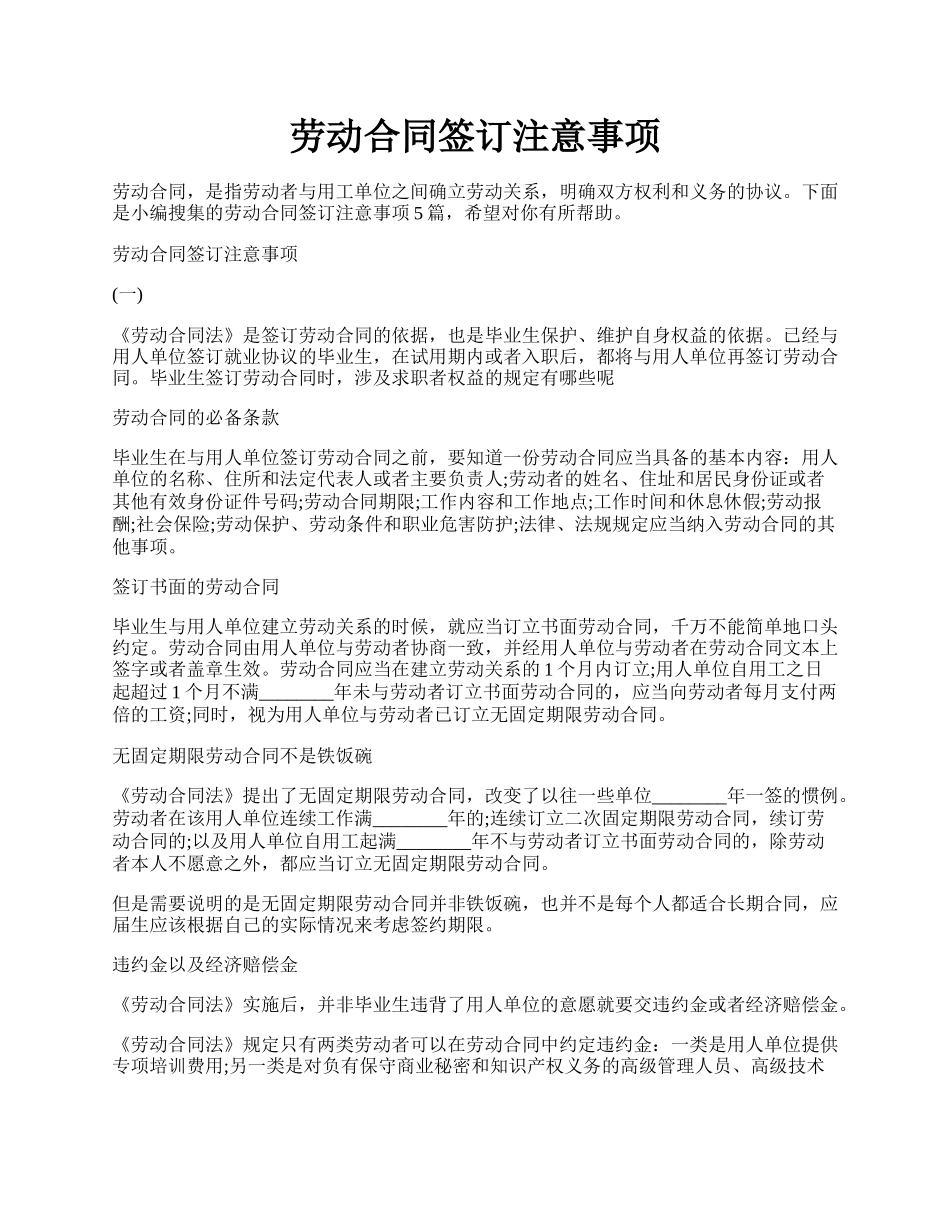 劳动合同签订注意事项

劳动合同，是指劳动者与用工单位之间确立劳动关系，明确双方权利和义务的协议。下面是小编搜集的劳动合同签订注意事项 5 篇，希望对你有所帮助。

劳动合同签订注意事项

(一)

《劳动合同法》是签订劳动合同的依据，也是毕业生保护、维护自身权益的依据。已经与用人单位签订就业协议的毕业生，在试用期内或者入职后，都将与用人单位再签订劳动合同。毕业生签订劳动合同时，涉及求职者权益的规定有哪些呢

劳动合同的必备条款

毕业生在与用人单位签订劳动合同之前，要知道一份劳动合同应当具备的基本内容：用人单位的名称、住所和法定代表人或者主要负责人;劳动者的姓名、住址和居民身份证或者其他有效身份证件号码;劳动合同期限;工作内容和工作地点;工作时间和休息休假;劳动报酬;社会保险;劳动保护、劳动条件和职业危害防护;法律、法规规定应当纳入劳动合同的其他事项。

签订书面的劳动合同

毕业生与用人单位建立劳动关系的时候，就应当订立书面劳动合同，千万不能简单地口头约定。劳动合同由用人单位与劳动者协商一致，并经用人单位与劳动者在劳动合同文本上签字或者盖章生效。劳动合同应当在建立劳动关系的 1 个月内订立;用人单位自用工之日起超过 1 个月不满________年未与劳动者订立书面劳动合同的，应当向劳动者每月支付两倍的工资;同时，视为用人单位与劳动者已订立无固定期限劳动合同。

无固定期限劳动合同不是铁饭碗

《劳动合同法》提出了无固定期限劳动合同，改变了以往一些单位________年一签的惯例。劳动者在该用人单位连续工作满________年的;连续订立二次固定期限劳动合同，续订劳动合同的;以及用人单位自用工起满________年不与劳动者订立书面劳动合同的，除劳动者本人不愿意之外，都应当订立无固定期限劳动合同。

但是需要说明的是无固定期限劳动合同并非铁饭碗，也并不是每个人都适合长期合同，应届生应该根据自己的实际情况来考虑签约期限。

违约金以及经济赔偿金

《劳动合同法》实施后，并非毕业生违背了用人单位的意愿就要交违约金或者经济赔偿金。

《劳动合同法》规定只有两类劳动者可以在劳动合同中约定违约金：一类是用人单位提供专项培训费用;另一类是对负有保守商业秘密和知识产权义务的高级管理人员、高级技术